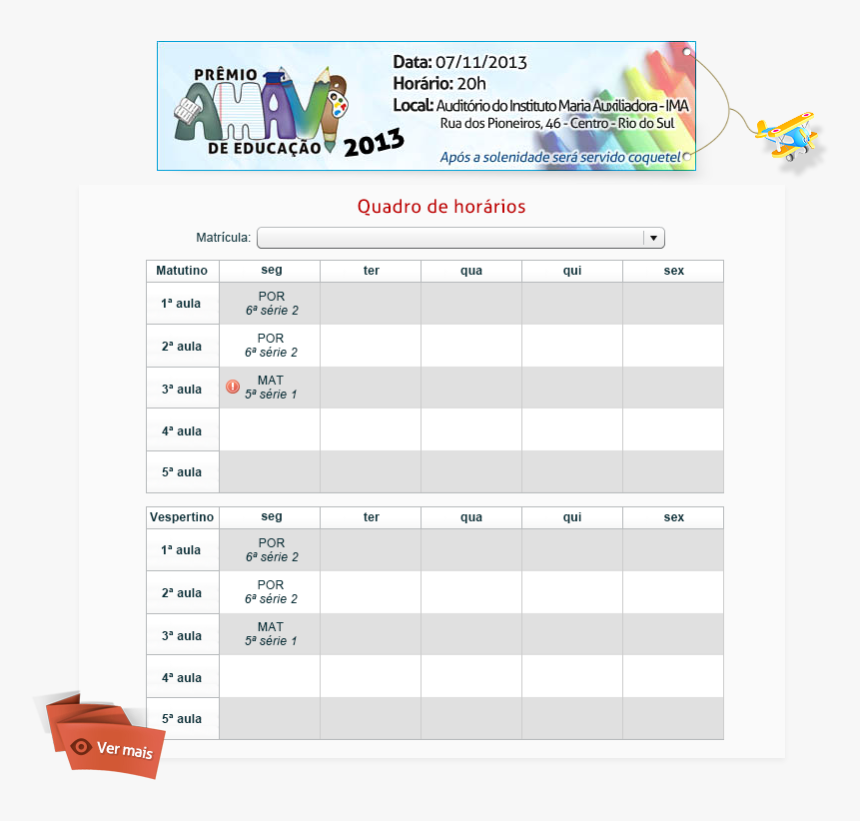 PRÊMIO AMAVI DE EDUCAÇÃO 2013

Data: 07/11/2013
Horário: 20h
Local: Auditório do Instituto Maria Auxiliadora - IMA
Rua dos Pioneiros, 46 - Centro - Rio do Sul
Após a solenidade será servido coquetel

Quadro de horários

Matrícula:

| Matutino | seg | ter | qua | qui | sex |
|---|---|---|---|---|---|
| 1ª aula | POR 6ª série 2 | | | | |
| 2ª aula | POR 6ª série 2 | | | | |
| 3ª aula | MAT 5ª série 1 | | | | |
| 4ª aula | | | | | |
| 5ª aula | | | | | |

| Vespertino | seg | ter | qua | qui | sex |
|---|---|---|---|---|---|
| 1ª aula | POR 6ª série 2 | | | | |
| 2ª aula | POR 6ª série 2 | | | | |
| 3ª aula | MAT 5ª série 1 | | | | |
| 4ª aula | | | | | |
| 5ª aula | | | | | |

Ver mais